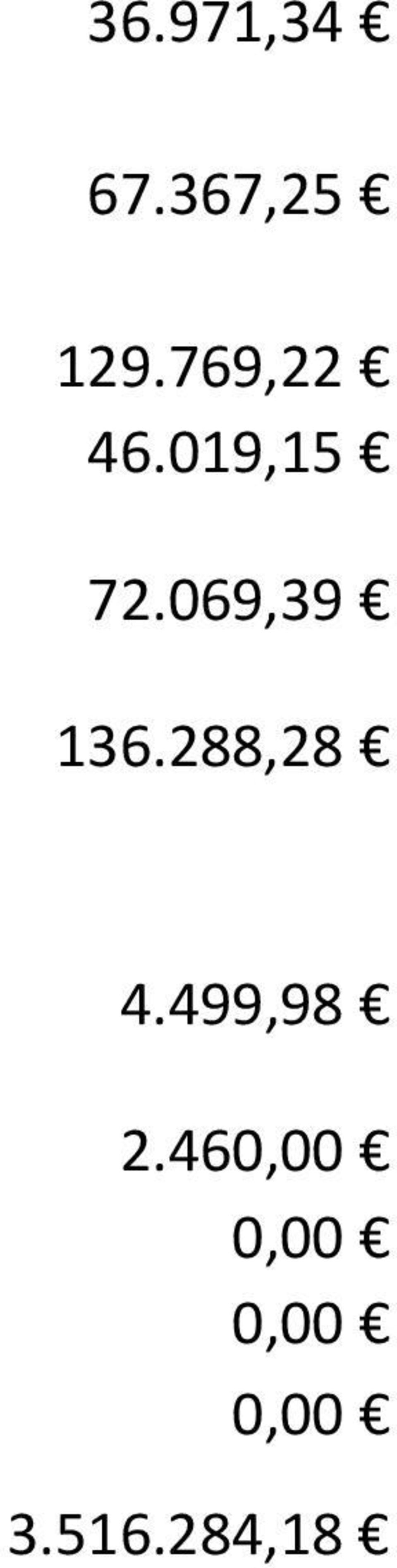 36.971,34 €

67.367,25 €

129.769,22 €
46.019,15 €

72.069,39 €

136.288,28 €

4.499,98 €

2.460,00 €
0,00 €
0,00 €
0,00 €

3.516.284,18 €